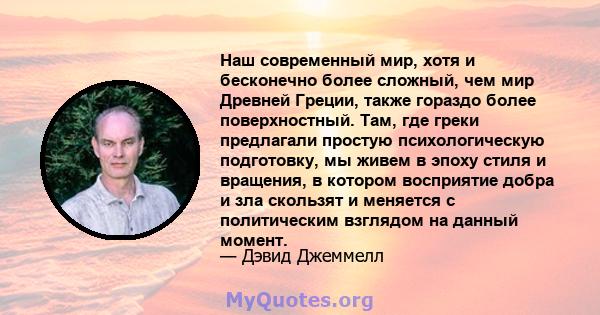 Наш современный мир, хотя и бесконечно более сложный, чем мир Древней Греции, также гораздо более поверхностный. Там, где греки предлагали простую психологическую подготовку, мы живем в эпоху стиля и вращения, в котором восприятие добра и зла скользят и меняется с политическим взглядом на данный момент.
— Дэвид Джеммелл

MyQuotes.org